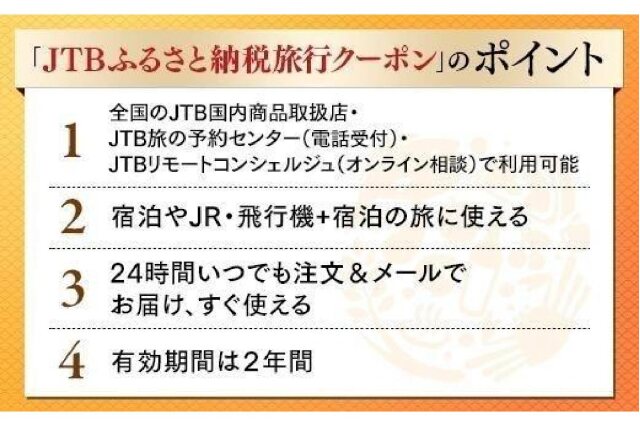 「JTBふるさと納税旅行クーポン」のポイント

1 全国のJTB国内商品取扱店・JTB旅の予約センター(電話受付)・JTBリモートコンシェルジュ(オンライン相談)で利用可能

2 宿泊やJR・飛行機+宿泊の旅に使える

3 24時間いつでも注文＆メールでお届け、すぐ使える

4 有効期間は2年間